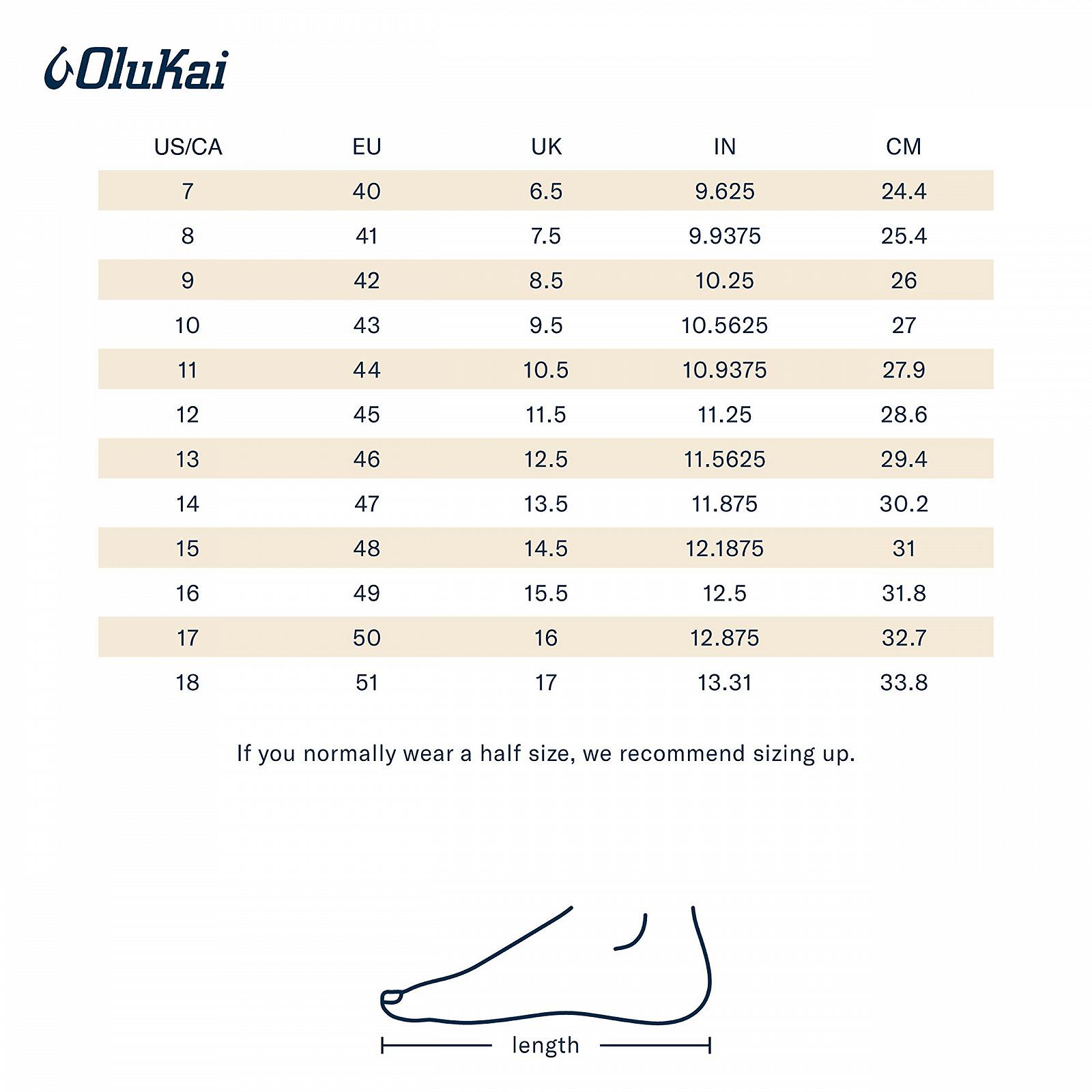 OluKai

| US/CA | EU | UK | IN | CM |
|---|---|---|---|---|
| 7 | 40 | 6.5 | 9.625 | 24.4 |
| 8 | 41 | 7.5 | 9.9375 | 25.4 |
| 9 | 42 | 8.5 | 10.25 | 26 |
| 10 | 43 | 9.5 | 10.5625 | 27 |
| 11 | 44 | 10.5 | 10.9375 | 27.9 |
| 12 | 45 | 11.5 | 11.25 | 28.6 |
| 13 | 46 | 12.5 | 11.5625 | 29.4 |
| 14 | 47 | 13.5 | 11.875 | 30.2 |
| 15 | 48 | 14.5 | 12.1875 | 31 |
| 16 | 49 | 15.5 | 12.5 | 31.8 |
| 17 | 50 | 16 | 12.875 | 32.7 |
| 18 | 51 | 17 | 13.31 | 33.8 |

If you normally wear a half size, we recommend sizing up.

length